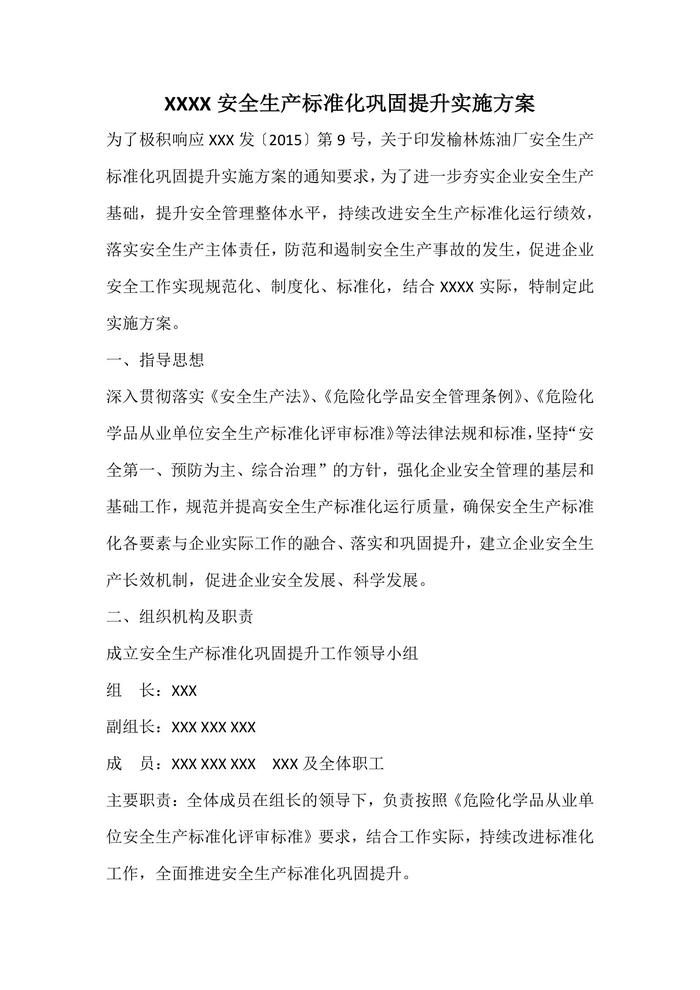 XXXX 安全生产标准化巩固提升实施方案

为了极积响应 XXX 发〔2015〕第 9 号，关于印发榆林炼油厂安全生产标准化巩固提升实施方案的通知要求，为了进一步夯实企业安全生产基础，提升安全管理整体水平，持续改进安全生产标准化运行绩效，落实安全生产主体责任，防范和遏制安全生产事故的发生，促进企业安全工作实现规范化、制度化、标准化，结合 XXXX 实际，特制定此实施方案。

一、指导思想

深入贯彻落实《安全生产法》、《危险化学品安全管理条例》、《危险化学品从业单位安全生产标准化评审标准》等法律法规和标准，坚持“安全第一、预防为主、综合治理”的方针，强化企业安全管理的基层和基础工作，规范并提高安全生产标准化运行质量，确保安全生产标准化各要素与企业实际工作的融合、落实和巩固提升，建立企业安全生产长效机制，促进企业安全发展、科学发展。

二、组织机构及职责

成立安全生产标准化巩固提升工作领导小组

组　长：XXX

副组长：XXX XXX XXX

成　员：XXX XXX XXX　XXX 及全体职工

主要职责：全体成员在组长的领导下，负责按照《危险化学品从业单位安全生产标准化评审标准》要求，结合工作实际，持续改进标准化工作，全面推进安全生产标准化巩固提升。